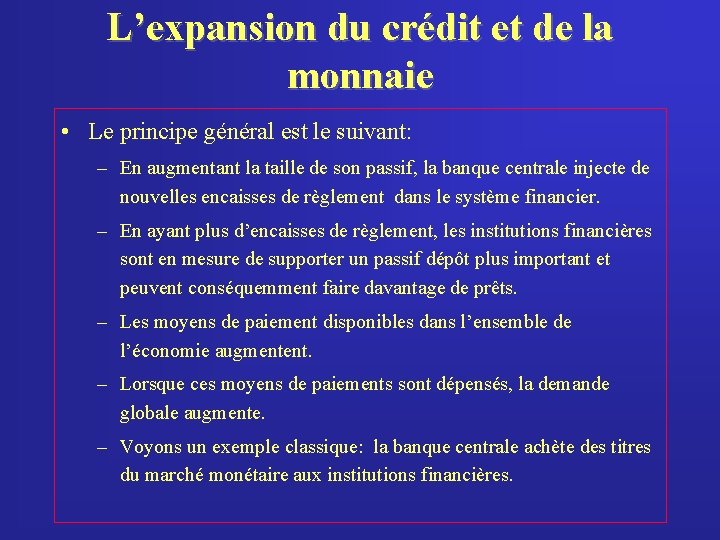 L’expansion du crédit et de la monnaie

• Le principe général est le suivant:

– En augmentant la taille de son passif, la banque centrale injecte de nouvelles encaisses de règlement dans le système financier.

– En ayant plus d’encaisses de règlement, les institutions financières sont en mesure de supporter un passif dépôt plus important et peuvent conséquemment faire davantage de prêts.

– Les moyens de paiement disponibles dans l’ensemble de l’économie augmentent.

– Lorsque ces moyens de paiements sont dépensés, la demande globale augmente.

– Voyons un exemple classique: la banque centrale achète des titres du marché monétaire aux institutions financières.